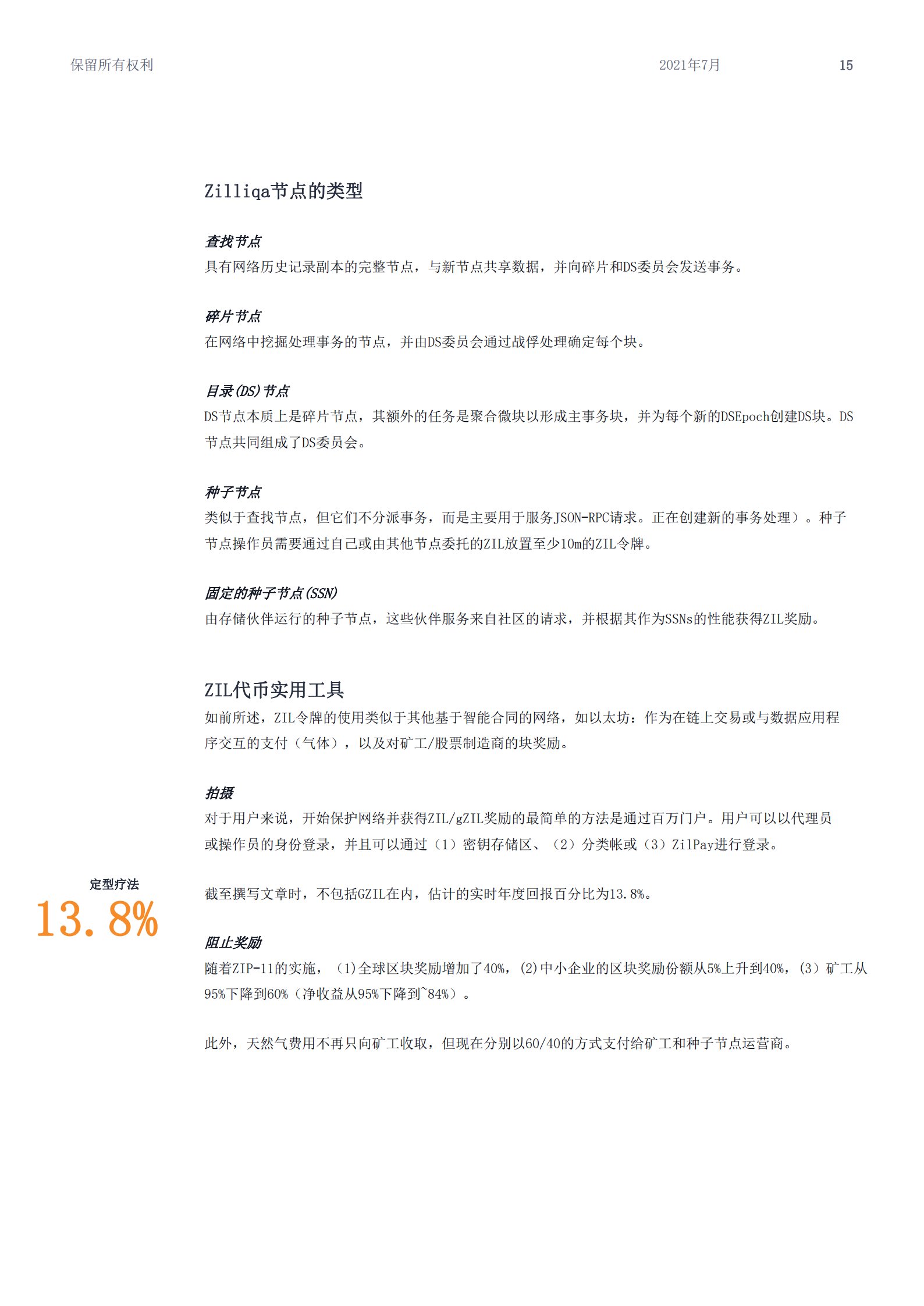 保留所有权利　　2021年7月　　15

Zilliqa节点的类型

查找节点
具有网络历史记录副本的完整节点，与新节点共享数据，并向碎片和DS委员会发送事务。

碎片节点
在网络中挖掘处理事务的节点，并由DS委员会通过战俘处理确定每个块。

目录(DS)节点
DS节点本质上是碎片节点，其额外的任务是聚合微块以形成主事务块，并为每个新的DSEpoch创建DS块。DS节点共同组成了DS委员会。

种子节点
类似于查找节点，但它们不分派事务，而是主要用于服务JSON-RPC请求。正在创建新的事务处理）。种子节点操作员需要通过自己或由其他节点委托的ZIL放置至少10m的ZIL令牌。

固定的种子节点(SSN)
由存储伙伴运行的种子节点，这些伙伴服务来自社区的请求，并根据其作为SSNs的性能获得ZIL奖励。

ZIL代币实用工具
如前所述，ZIL令牌的使用类似于其他基于智能合同的网络，如以太坊：作为在链上交易或与数据应用程序交互的支付（气体），以及对矿工/股票制造商的块奖励。

拍摄
对于用户来说，开始保护网络并获得ZIL/gZIL奖励的最简单的方法是通过百万门户。用户可以以代理员或操作员的身份登录，并且可以通过（1）密钥存储区、（2）分类帐或（3）ZilPay进行登录。

定型疗法
13.8%

截至撰写文章时，不包括GZIL在内，估计的实时年度回报百分比为13.8%。

阻止奖励
随着ZIP-11的实施，(1)全球区块奖励增加了40%，(2)中小企业的区块奖励份额从5%上升到40%，(3）矿工从95%下降到60%（净收益从95%下降到~84%）。

此外，天然气费用不再只向矿工收取，但现在分别以60/40的方式支付给矿工和种子节点运营商。